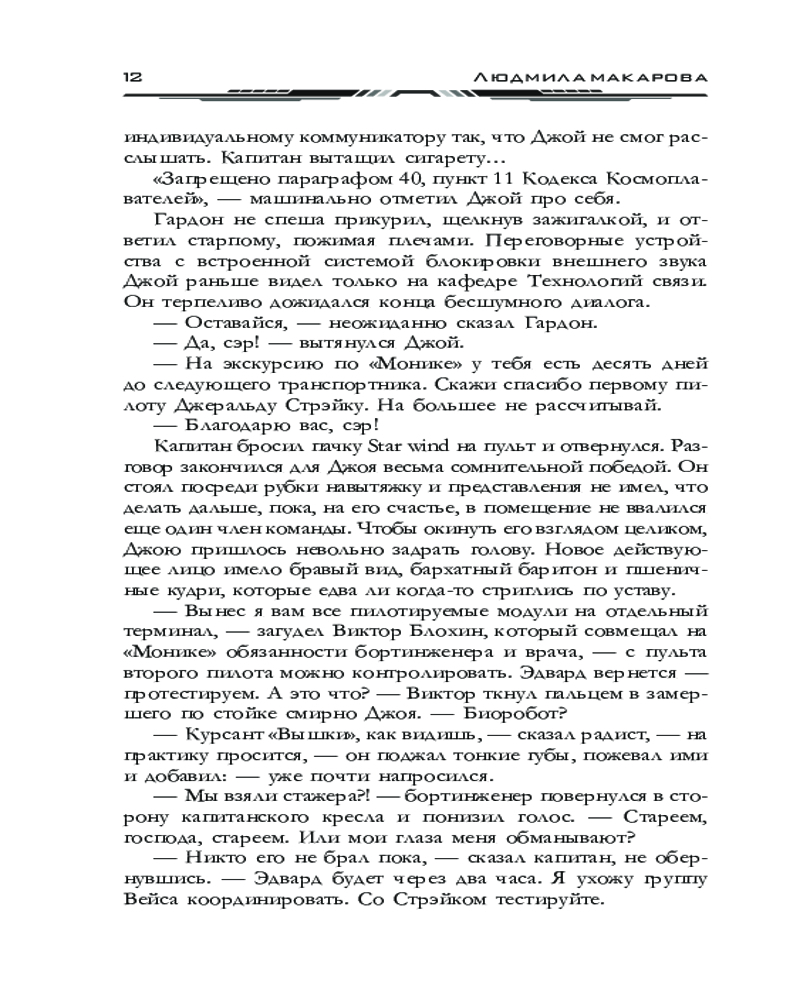 12 ЛЮДМИЛА МАКАРОВА

индивидуальному коммуникатору так, что Джой не смог расслышать. Капитан вытащил сигарету…

«Запрещено параграфом 40, пункт 11 Кодекса Космоплавателей», — машинально отметил Джой про себя.

Гардон не спеша прикурил, щелкнув зажигалкой, и ответил старпому, пожимая плечами. Переговорные устройства с встроенной системой блокировки внешнего звука Джой раньше видел только на кафедре Технологий связи. Он терпеливо дожидался конца бесшумного диалога.

— Оставайся, — неожиданно сказал Гардон.

— Да, сэр! — вытянулся Джой.

— На экскурсию по «Монике» у тебя есть десять дней до следующего транспортника. Скажи спасибо первому пилоту Джеральду Стрэйку. На большее не рассчитывай.

— Благодарю вас, сэр!

Капитан бросил пачку Star wind на пульт и отвернулся. Разговор закончился для Джоя весьма сомнительной победой. Он стоял посреди рубки навытяжку и представления не имел, что делать дальше, пока, на его счастье, в помещение не ввалился еще один член команды. Чтобы окинуть его взглядом целиком, Джою пришлось невольно задрать голову. Новое действующее лицо имело бравый вид, бархатный баритон и пшеничные кудри, которые едва ли когда-то стриглись по уставу.

— Вынес я вам все пилотируемые модули на отдельный терминал, — загудел Виктор Блохин, который совмещал на «Монике» обязанности бортинженера и врача, — с пульта второго пилота можно контролировать. Эдвард вернется — протестируем. А это что? — Виктор ткнул пальцем в замершего по стойке смирно Джоя. — Биоробот?

— Курсант «Вышки», как видишь, — сказал радист, — на практику просится, — он поджал тонкие губы, пожевал ими и добавил: — уже почти напросился.

— Мы взяли стажера?! — бортинженер повернулся в сторону капитанского кресла и понизил голос. — Стареем, господа, стареем. Или мои глаза меня обманывают?

— Никто его не брал пока, — сказал капитан, не обернувшись. — Эдвард будет через два часа. Я ухожу группу Вейса координировать. Со Стрэйком тестируйте.